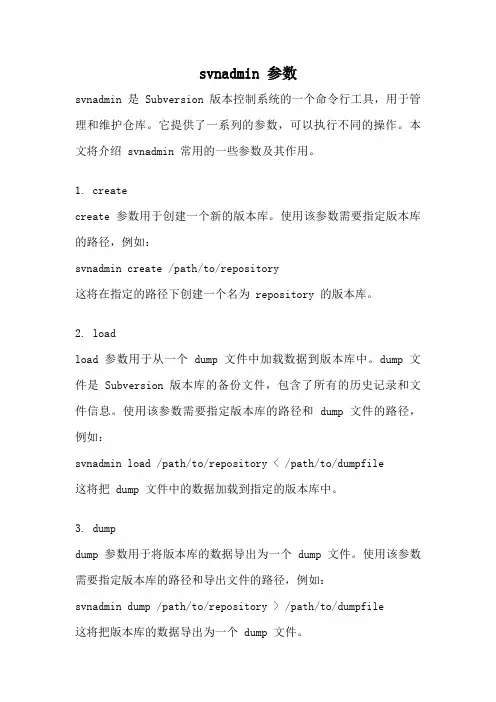 svnadmin 参数

svnadmin 是 Subversion 版本控制系统的一个命令行工具，用于管理和维护仓库。它提供了一系列的参数，可以执行不同的操作。本文将介绍 svnadmin 常用的一些参数及其作用。

1. create

create 参数用于创建一个新的版本库。使用该参数需要指定版本库的路径，例如：

svnadmin create /path/to/repository

这将在指定的路径下创建一个名为 repository 的版本库。

2. load

load 参数用于从一个 dump 文件中加载数据到版本库中。dump 文件是 Subversion 版本库的备份文件，包含了所有的历史记录和文件信息。使用该参数需要指定版本库的路径和 dump 文件的路径，例如：

svnadmin load /path/to/repository < /path/to/dumpfile

这将把 dump 文件中的数据加载到指定的版本库中。

3. dump

dump 参数用于将版本库的数据导出为一个 dump 文件。使用该参数需要指定版本库的路径和导出文件的路径，例如：

svnadmin dump /path/to/repository > /path/to/dumpfile

这将把版本库的数据导出为一个 dump 文件。